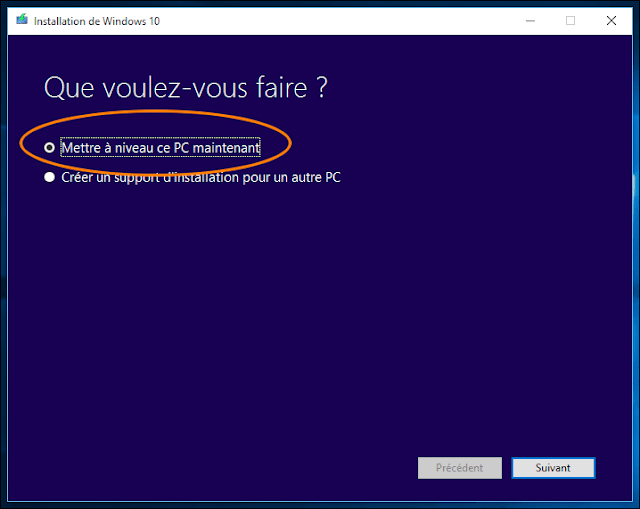 Installation de Windows 10

Que voulez-vous faire ?

Mettre à niveau ce PC maintenant

Créer un support d'installation pour un autre PC

Précédent

Suivant